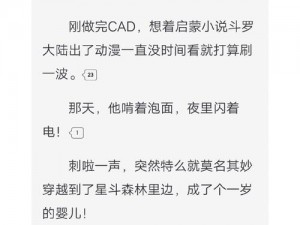 刚做完CAD，想着启蒙小说斗罗大陆出了动漫一直没时间看就打算刷一波。23

那天，他啃着泡面，夜里闪着电！1

刺啦一声，突然特么就莫名其妙穿越到了星斗森林里边，成了个一岁的婴儿！